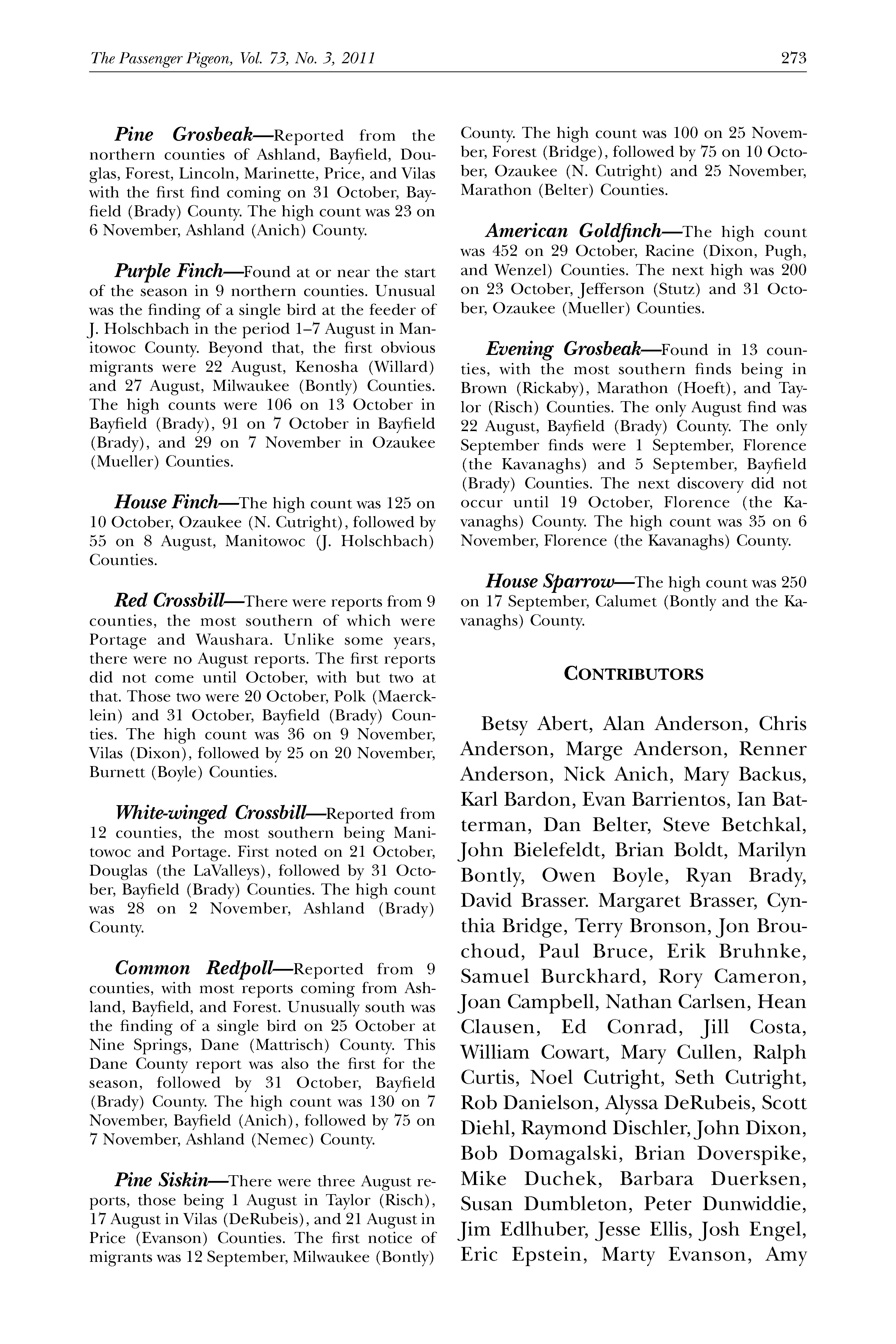 The Passenger Pigeon, Vol. 73, No. 3, 2011

273

Pine Grosbeak—Reported from the northern counties of Ashland, Bayfield, Douglas, Forest, Lincoln, Marinette, Price, and Vilas with the first find coming on 31 October, Bayfield (Brady) County. The high count was 23 on 6 November, Ashland (Anich) County.

Purple Finch—Found at or near the start of the season in 9 northern counties. Unusual was the finding of a single bird at the feeder of J. Holschbach in the period 1–7 August in Manitowoc County. Beyond that, the first obvious migrants were 22 August, Kenosha (Willard) and 27 August, Milwaukee (Bontly) Counties. The high counts were 106 on 13 October in Bayfield (Brady), 91 on 7 October in Bayfield (Brady), and 29 on 7 November in Ozaukee (Mueller) Counties.

House Finch—The high count was 125 on 10 October, Ozaukee (N. Cutright), followed by 55 on 8 August, Manitowoc (J. Holschbach) Counties.

Red Crossbill—There were reports from 9 counties, the most southern of which were Portage and Waushara. Unlike some years, there were no August reports. The first reports did not come until October, with but two at that. Those two were 20 October, Polk (Maercklein) and 31 October, Bayfield (Brady) Counties. The high count was 36 on 9 November, Vilas (Dixon), followed by 25 on 20 November, Burnett (Boyle) Counties.

White-winged Crossbill—Reported from 12 counties, the most southern being Manitowoc and Portage. First noted on 21 October, Douglas (the LaValleys), followed by 31 October, Bayfield (Brady) Counties. The high count was 28 on 2 November, Ashland (Brady) County.

Common Redpoll—Reported from 9 counties, with most reports coming from Ashland, Bayfield, and Forest. Unusually south was the finding of a single bird on 25 October at Nine Springs, Dane (Mattrisch) County. This Dane County report was also the first for the season, followed by 31 October, Bayfield (Brady) County. The high count was 130 on 7 November, Bayfield (Anich), followed by 75 on 7 November, Ashland (Nemec) County.

Pine Siskin—There were three August reports, those being 1 August in Taylor (Risch), 17 August in Vilas (DeRubeis), and 21 August in Price (Evanson) Counties. The first notice of migrants was 12 September, Milwaukee (Bontly) County. The high count was 100 on 25 November, Forest (Bridge), followed by 75 on 10 October, Ozaukee (N. Cutright) and 25 November, Marathon (Belter) Counties.

American Goldfinch—The high count was 452 on 29 October, Racine (Dixon, Pugh, and Wenzel) Counties. The next high was 200 on 23 October, Jefferson (Stutz) and 31 October, Ozaukee (Mueller) Counties.

Evening Grosbeak—Found in 13 counties, with the most southern finds being in Brown (Rickaby), Marathon (Hoeft), and Taylor (Risch) Counties. The only August find was 22 August, Bayfield (Brady) County. The only September finds were 1 September, Florence (the Kavanaghs) and 5 September, Bayfield (Brady) Counties. The next discovery did not occur until 19 October, Florence (the Kavanaghs) County. The high count was 35 on 6 November, Florence (the Kavanaghs) County.

House Sparrow—The high count was 250 on 17 September, Calumet (Bontly and the Kavanaghs) County.

CONTRIBUTORS

Betsy Abert, Alan Anderson, Chris Anderson, Marge Anderson, Renner Anderson, Nick Anich, Mary Backus, Karl Bardon, Evan Barrientos, Ian Batterman, Dan Belter, Steve Betchkal, John Bielefeldt, Brian Boldt, Marilyn Bontly, Owen Boyle, Ryan Brady, David Brasser. Margaret Brasser, Cynthia Bridge, Terry Bronson, Jon Brouchoud, Paul Bruce, Erik Bruhnke, Samuel Burckhard, Rory Cameron, Joan Campbell, Nathan Carlsen, Hean Clausen, Ed Conrad, Jill Costa, William Cowart, Mary Cullen, Ralph Curtis, Noel Cutright, Seth Cutright, Rob Danielson, Alyssa DeRubeis, Scott Diehl, Raymond Dischler, John Dixon, Bob Domagalski, Brian Doverspike, Mike Duchek, Barbara Duerksen, Susan Dumbleton, Peter Dunwiddie, Jim Edlhuber, Jesse Ellis, Josh Engel, Eric Epstein, Marty Evanson, Amy